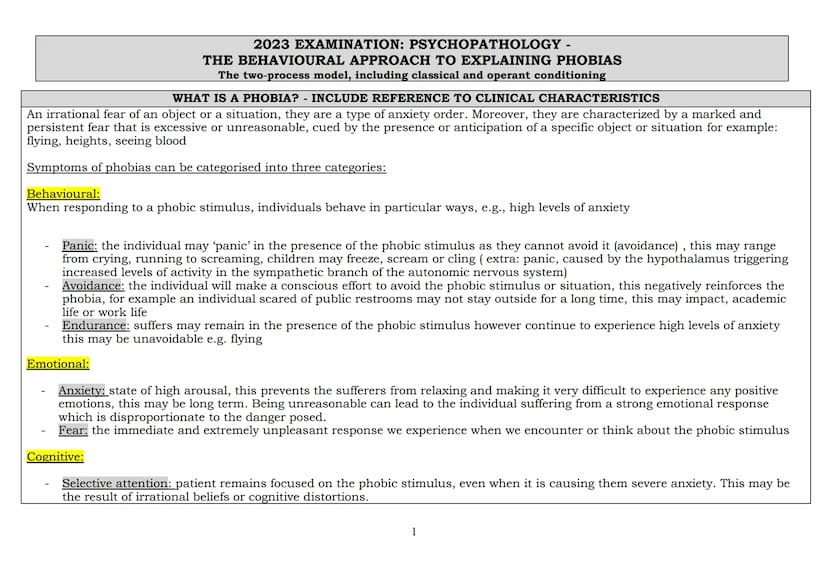 2023 EXAMINATION: PSYCHOPATHOLOGY -
THE BEHAVIOURAL APPROACH TO EXPLAINING PHOBIAS
The two-process model, including classical and operant conditioning

WHAT IS A PHOBIA? - INCLUDE REFERENCE TO CLINICAL CHARACTERISTICS

An irrational fear of an object or a situation, they are a type of anxiety order. Moreover, they are characterized by a marked and persistent fear that is excessive or unreasonable, cued by the presence or anticipation of a specific object or situation for example: flying, heights, seeing blood

Symptoms of phobias can be categorised into three categories:

Behavioural:
When responding to a phobic stimulus, individuals behave in particular ways, e.g., high levels of anxiety

- Panic: the individual may 'panic' in the presence of the phobic stimulus as they cannot avoid it (avoidance) , this may range from crying, running to screaming, children may freeze, scream or cling ( extra: panic, caused by the hypothalamus triggering increased levels of activity in the sympathetic branch of the autonomic nervous system)
- Avoidance: the individual will make a conscious effort to avoid the phobic stimulus or situation, this negatively reinforces the phobia, for example an individual scared of public restrooms may not stay outside for a long time, this may impact, academic life or work life
- Endurance: suffers may remain in the presence of the phobic stimulus however continue to experience high levels of anxiety this may be unavoidable e.g. flying

Emotional:

- Anxiety: state of high arousal, this prevents the sufferers from relaxing and making it very difficult to experience any positive emotions, this may be long term. Being unreasonable can lead to the individual suffering from a strong emotional response which is disproportionate to the danger posed.
- Fear: the immediate and extremely unpleasant response we experience when we encounter or think about the phobic stimulus

Cognitive:

- Selective attention: patient remains focused on the phobic stimulus, even when it is causing them severe anxiety. This may be the result of irrational beliefs or cognitive distortions.

1